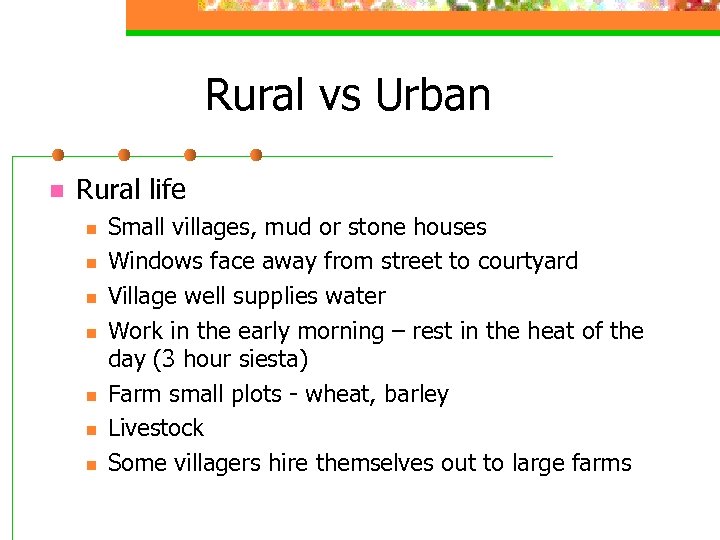 Rural vs Urban

Rural life

Small villages, mud or stone houses

Windows face away from street to courtyard

Village well supplies water

Work in the early morning – rest in the heat of the day (3 hour siesta)

Farm small plots - wheat, barley

Livestock

Some villagers hire themselves out to large farms